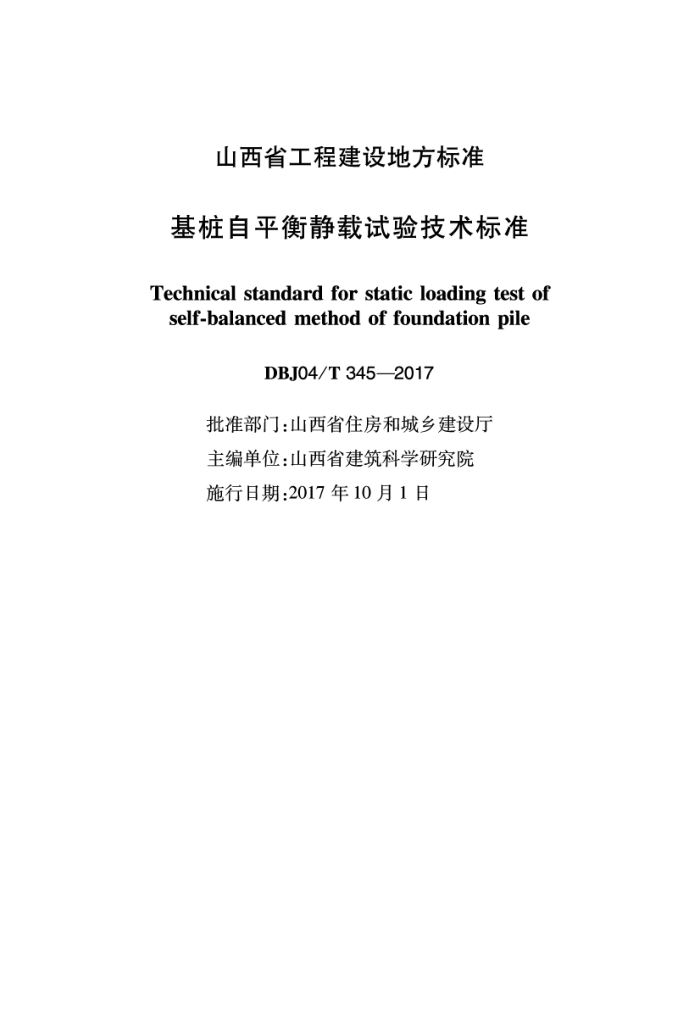 山西省工程建设地方标准

基桩自平衡静载试验技术标准

Technical standard for static loading test of self-balanced method of foundation pile

DBJ04/T 345—2017

批准部门:山西省住房和城乡建设厅
主编单位:山西省建筑科学研究院
施行日期:2017 年 10 月 1 日